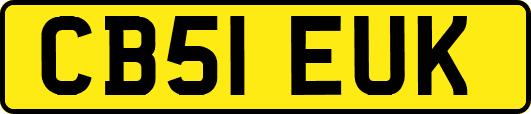 CB51 EUK